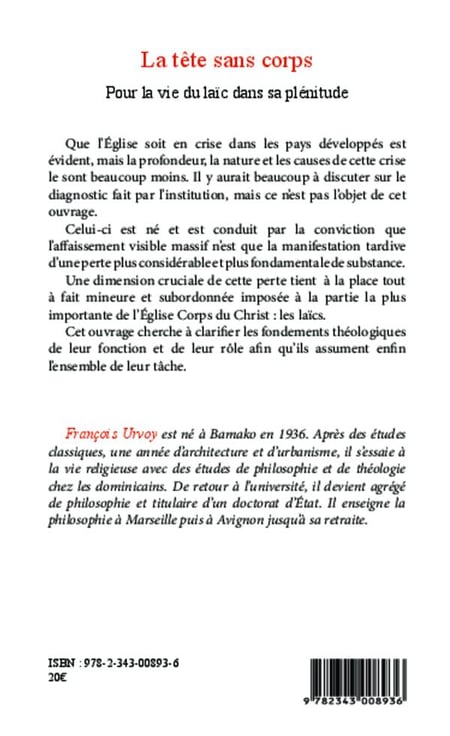 La tête sans corps

Pour la vie du laïc dans sa plénitude

Que l'Église soit en crise dans les pays développés est évident, mais la profondeur, la nature et les causes de cette crise le sont beaucoup moins. Il y aurait beaucoup à discuter sur le diagnostic fait par l'institution, mais ce n'est pas l'objet de cet ouvrage.

Celui-ci est né et est conduit par la conviction que l'affaissement visible massif n'est que la manifestation tardive d'une perte plus considérable et plus fondamentale de substance.

Une dimension cruciale de cette perte tient à la place tout à fait mineure et subordonnée imposée à la partie la plus importante de l'Église Corps du Christ : les laïcs.

Cet ouvrage cherche à clarifier les fondements théologiques de leur fonction et de leur rôle afin qu'ils assument enfin l'ensemble de leur tâche.

François Urvoy est né à Bamako en 1936. Après des études classiques, une année d'architecture et d'urbanisme, il s'essaie à la vie religieuse avec des études de philosophie et de théologie chez les dominicains. De retour à l'université, il devient agrégé de philosophie et titulaire d'un doctorat d'État. Il enseigne la philosophie à Marseille puis à Avignon jusqu'à sa retraite.

ISBN : 978-2-343-00893-6
20€

9 782343 008936